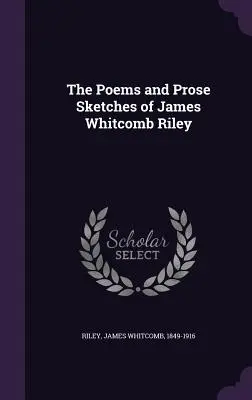 The Poems and Prose Sketches of James Whitcomb Riley

Scholar SELECT

RILEY, JAMES WHITCOMB, 1849-1916